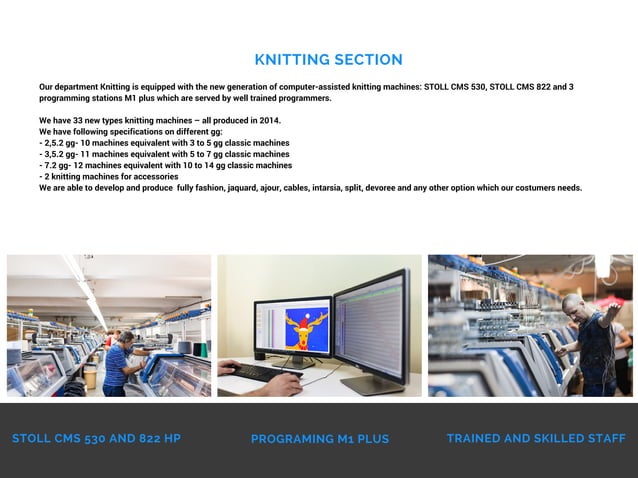 KNITTING SECTION

Our department Knitting is equipped with the new generation of computer-assisted knitting machines: STOLL CMS 530, STOLL CMS 822 and 3 programming stations M1 plus which are served by well trained programmers.

We have 33 new types knitting machines – all produced in 2014.
We have following specifications on different gg:
- 2,5.2 gg- 10 machines equivalent with 3 to 5 gg classic machines
- 3,5.2 gg- 11 machines equivalent with 5 to 7 gg classic machines
- 7.2 gg- 12 machines equivalent with 10 to 14 gg classic machines
- 2 knitting machines for accessories
We are able to develop and produce fully fashion, jaquard, ajour, cables, intarsia, split, devoree and any other option which our costumers needs.

STOLL CMS 530 AND 822 HP

PROGRAMING M1 PLUS

TRAINED AND SKILLED STAFF